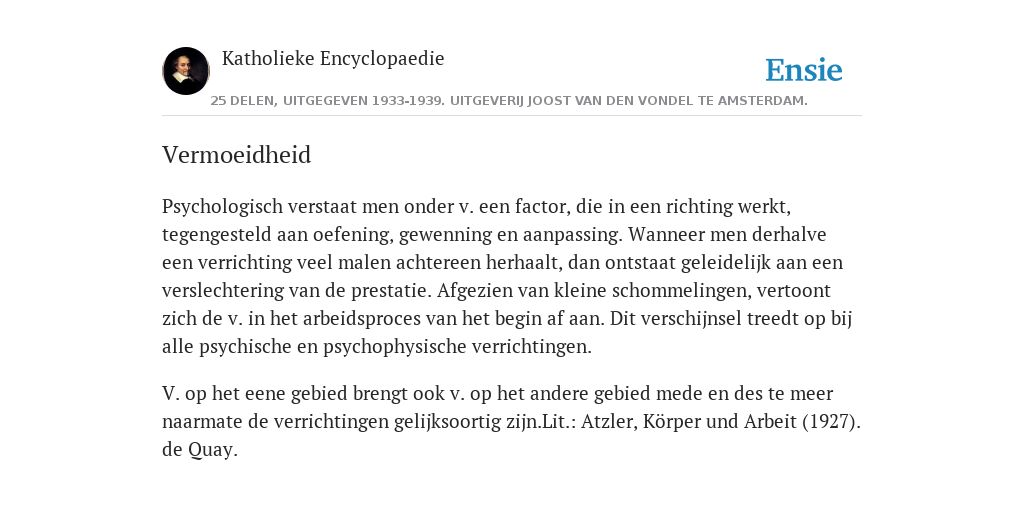 Katholieke Encyclopaedie

Ensie

25 DELEN, UITGEGEVEN 1933-1939. UITGEVERIJ JOOST VAN DEN VONDEL TE AMSTERDAM.

Vermoeidheid

Psychologisch verstaat men onder v. een factor, die in een richting werkt, tegengesteld aan oefening, gewenning en aanpassing. Wanneer men derhalve een verrichting veel malen achtereen herhaalt, dan ontstaat geleidelijk aan een verslechtering van de prestatie. Afgezien van kleine schommelingen, vertoont zich de v. in het arbeidsproces van het begin af aan. Dit verschijnsel treedt op bij alle psychische en psychophysische verrichtingen.

V. op het eene gebied brengt ook v. op het andere gebied mede en des te meer naarmate de verrichtingen gelijksoortig zijn.Lit.: Atzler, Körper und Arbeit (1927). de Quay.